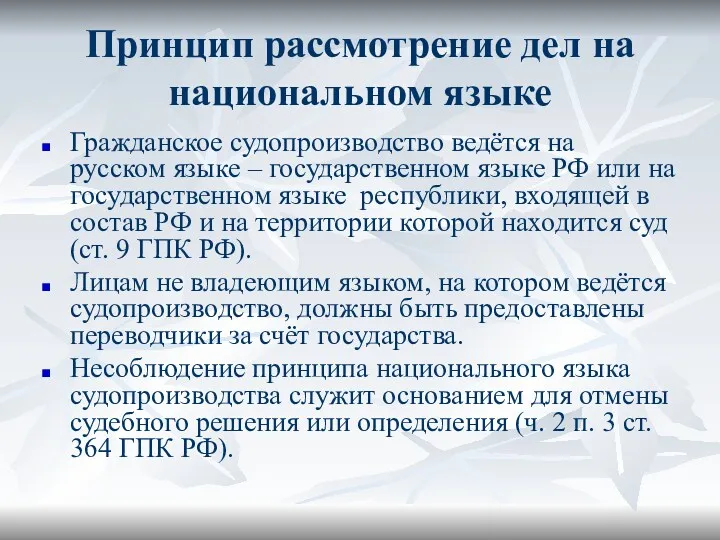 Принцип рассмотрение дел на национальном языке

Гражданское судопроизводство ведётся на русском языке – государственном языке РФ или на государственном языке республики, входящей в состав РФ и на территории которой находится суд (ст. 9 ГПК РФ).

Лицам не владеющим языком, на котором ведётся судопроизводство, должны быть предоставлены переводчики за счёт государства.

Несоблюдение принципа национального языка судопроизводства служит основанием для отмены судебного решения или определения (ч. 2 п. 3 ст. 364 ГПК РФ).